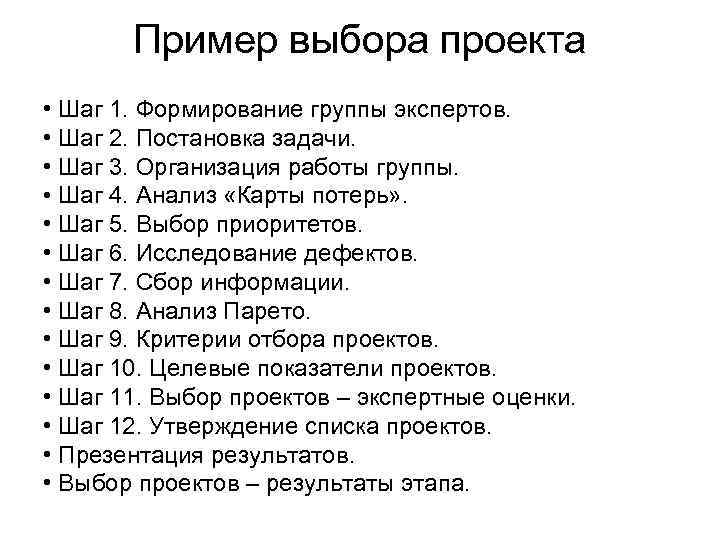 Пример выбора проекта

• Шаг 1. Формирование группы экспертов.
• Шаг 2. Постановка задачи.
• Шаг 3. Организация работы группы.
• Шаг 4. Анализ «Карты потерь».
• Шаг 5. Выбор приоритетов.
• Шаг 6. Исследование дефектов.
• Шаг 7. Сбор информации.
• Шаг 8. Анализ Парето.
• Шаг 9. Критерии отбора проектов.
• Шаг 10. Целевые показатели проектов.
• Шаг 11. Выбор проектов – экспертные оценки.
• Шаг 12. Утверждение списка проектов.
• Презентация результатов.
• Выбор проектов – результаты этапа.